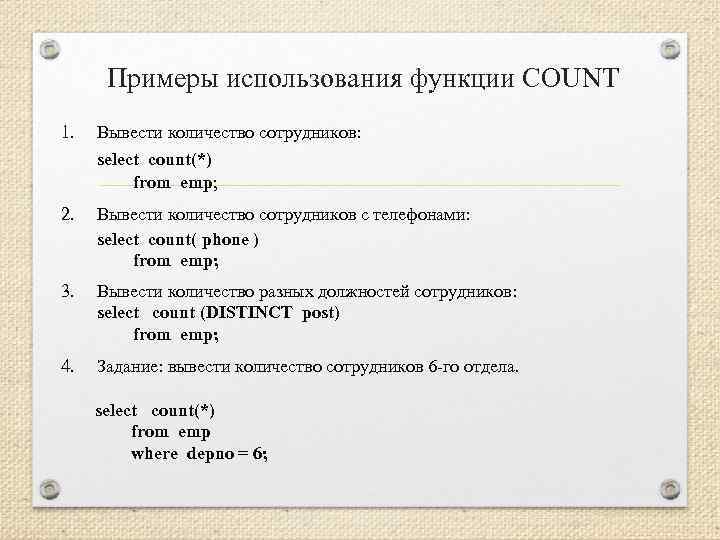 Примеры использования функции COUNT

1. Вывести количество сотрудников:
select count(*)
from emp;

2. Вывести количество сотрудников с телефонами:
select count( phone )
from emp;

3. Вывести количество разных должностей сотрудников:
select count (DISTINCT post)
from emp;

4. Задание: вывести количество сотрудников 6-го отдела.

select count(*)
from emp
where depno = 6;